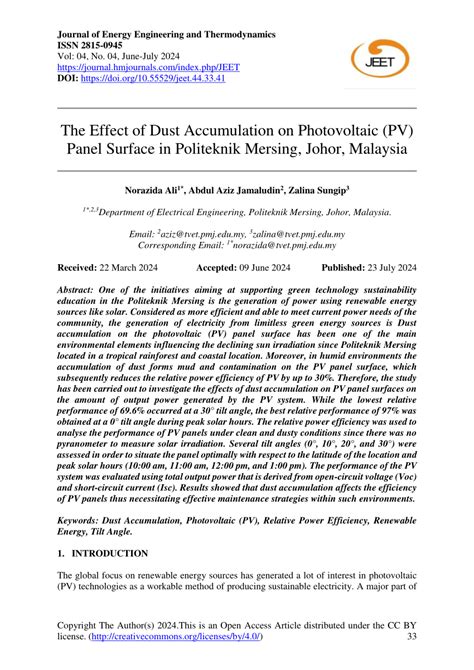 Journal of Energy Engineering and Thermodynamics
ISSN 2815-0945
Vol: 04, No. 04, June-July 2024
https://journal.hmjournals.com/index.php/JEET
DOI: https://doi.org/10.55529/jeet.44.33.41

JEET

The Effect of Dust Accumulation on Photovoltaic (PV) Panel Surface in Politeknik Mersing, Johor, Malaysia

Norazida Ali$^{1*}$, Abdul Aziz Jamaludin$^{2}$, Zalina Sungip$^{3}$

$^{1*,2,3}$Department of Electrical Engineering, Politeknik Mersing, Johor, Malaysia.

Email: $^{2}$aziz@tvet.pmj.edu.my, $^{3}$zalina@tvet.pmj.edu.my
Corresponding Email: $^{1*}$norazida@tvet.pmj.edu.my

Received: 22 March 2024 Accepted: 09 June 2024 Published: 23 July 2024

Abstract: One of the initiatives aiming at supporting green technology sustainability education in the Politeknik Mersing is the generation of power using renewable energy sources like solar. Considered as more efficient and able to meet current power needs of the community, the generation of electricity from limitless green energy sources is Dust accumulation on the photovoltaic (PV) panel surface has been one of the main environmental elements influencing the declining sun irradiation since Politeknik Mersing located in a tropical rainforest and coastal location. Moreover, in humid environments the accumulation of dust forms mud and contamination on the PV panel surface, which subsequently reduces the relative power efficiency of PV by up to 30%. Therefore, the study has been carried out to investigate the effects of dust accumulation on PV panel surfaces on the amount of output power generated by the PV system. While the lowest relative performance of 69.6% occurred at a 30° tilt angle, the best relative performance of 97% was obtained at a 0° tilt angle during peak solar hours. The relative power efficiency was used to analyse the performance of PV panels under clean and dusty conditions since there was no pyranometer to measure solar irradiation. Several tilt angles (0°, 10°, 20°, and 30°) were assessed in order to situate the panel optimally with respect to the latitude of the location and peak solar hours (10:00 am, 11:00 am, 12:00 pm, and 1:00 pm). The performance of the PV system was evaluated using total output power that is derived from open-circuit voltage (Voc) and short-circuit current (Isc). Results showed that dust accumulation affects the efficiency of PV panels thus necessitating effective maintenance strategies within such environments.

Keywords: Dust Accumulation, Photovoltaic (PV), Relative Power Efficiency, Renewable Energy, Tilt Angle.

1. INTRODUCTION

The global focus on renewable energy sources has generated a lot of interest in photovoltaic (PV) technologies as a workable method of producing sustainable electricity. A major part of

Copyright The Author(s) 2024.This is an Open Access Article distributed under the CC BY license. (http://creativecommons.org/licenses/by/4.0/) 33